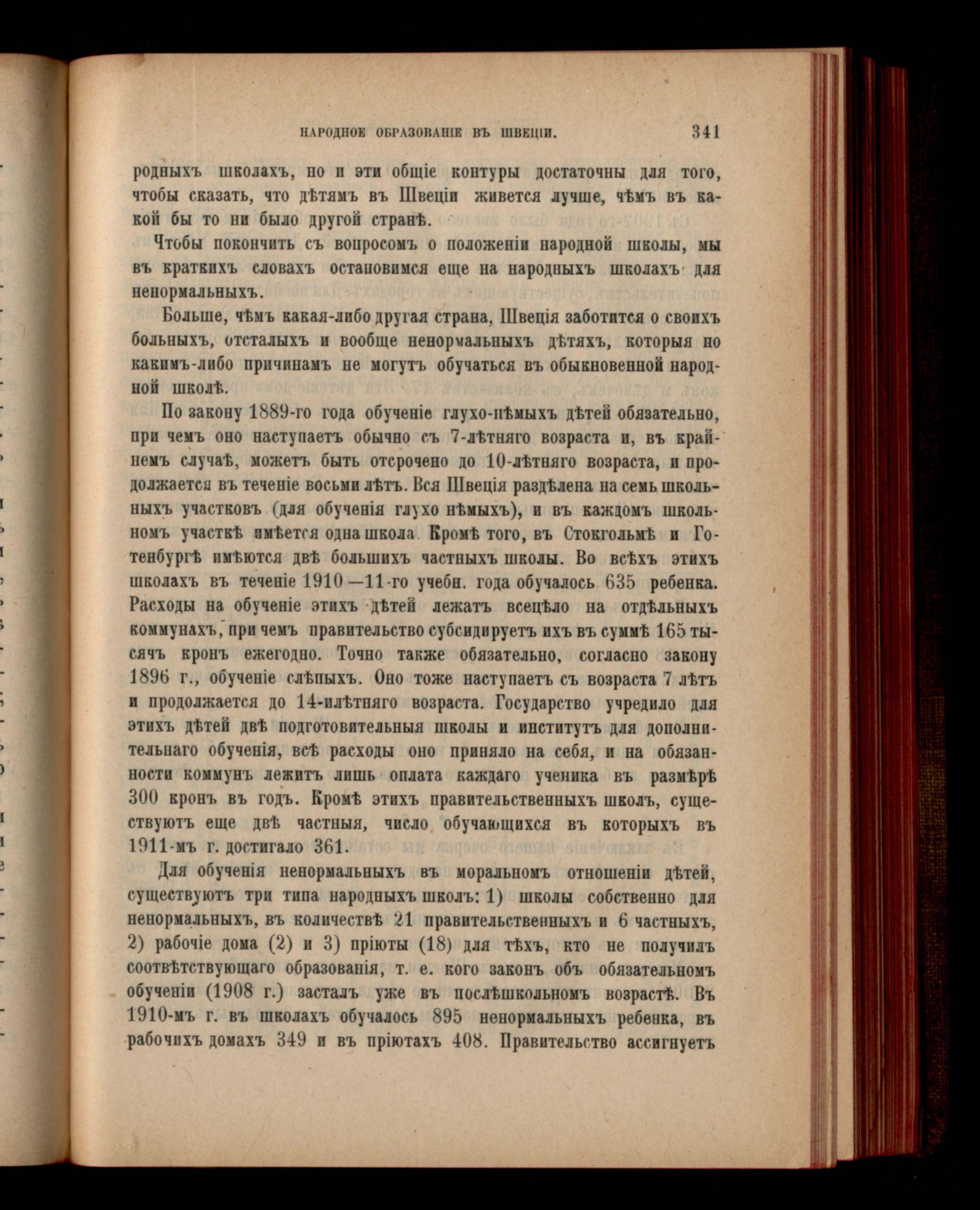 НАРОДНОЕ ОБРАЗОВАНІЕ ВЪ ШВЕЦІИ. 341

родныхъ школахъ, но и эти общіе контуры достаточны для того, чтобы сказать, что дѣтямъ въ Швеціи живется лучше, чѣмъ въ какой бы то ни было другой странѣ.

Чтобы покончить съ вопросомъ о положеніи народной школы, мы въ краткихъ словахъ остановимся еще на народныхъ школахъ для ненормальныхъ.

Больше, чѣмъ какая-либо другая страна, Швеція заботится о своихъ больныхъ, отсталыхъ и вообще ненормальныхъ дѣтяхъ, которыя по какимъ-либо причинамъ не могутъ обучаться въ обыкновенной народной школѣ.

По закону 1889-го года обученіе глухо-нѣмыхъ дѣтей обязательно, при чемъ оно наступаетъ обычно съ 7-лѣтняго возраста и, въ крайнемъ случаѣ, можетъ быть отсрочено до 10-лѣтняго возраста, и продолжается въ теченіе восьми лѣтъ. Вся Швеція раздѣлена на семь школьныхъ участковъ (для обученія глухо нѣмыхъ), и въ каждомъ школьномъ участкѣ имѣется одна школа. Кромѣ того, въ Стокгольмѣ и Готенбургѣ имѣются двѣ большихъ частныхъ школы. Во всѣхъ этихъ школахъ въ теченіе 1910—11-го учебн. года обучалось 635 ребенка. Расходы на обученіе этихъ дѣтей лежатъ всецѣло на отдѣльныхъ коммунахъ, при чемъ правительство субсидируетъ ихъ въ суммѣ 165 тысячъ кронъ ежегодно. Точно также обязательно, согласно закону 1896 г., обученіе слѣпыхъ. Оно тоже наступаетъ съ возраста 7 лѣтъ и продолжается до 14-илѣтняго возраста. Государство учредило для этихъ дѣтей двѣ подготовительныя школы и институтъ для дополнительнаго обученія, всѣ расходы оно приняло на себя, и на обязанности коммунъ лежитъ лишь оплата каждаго ученика въ размѣрѣ 300 кронъ въ годъ. Кромѣ этихъ правительственныхъ школъ, существуютъ еще двѣ частныя, число обучающихся въ которыхъ въ 1911-мъ г. достигало 361.

Для обученія ненормальныхъ въ моральномъ отношеніи дѣтей, существуютъ три типа народныхъ школъ: 1) школы собственно для ненормальныхъ, въ количествѣ 21 правительственныхъ и 6 частныхъ, 2) рабочіе дома (2) и 3) пріюты (18) для тѣхъ, кто не получилъ соотвѣтствующаго образованія, т. е. кого законъ объ обязательномъ обученіи (1908 г.) засталъ уже въ послѣшкольномъ возрастѣ. Въ 1910-мъ г. въ школахъ обучалось 895 ненормальныхъ ребенка, въ рабочихъ домахъ 349 и въ пріютахъ 408. Правительство ассигнуетъ